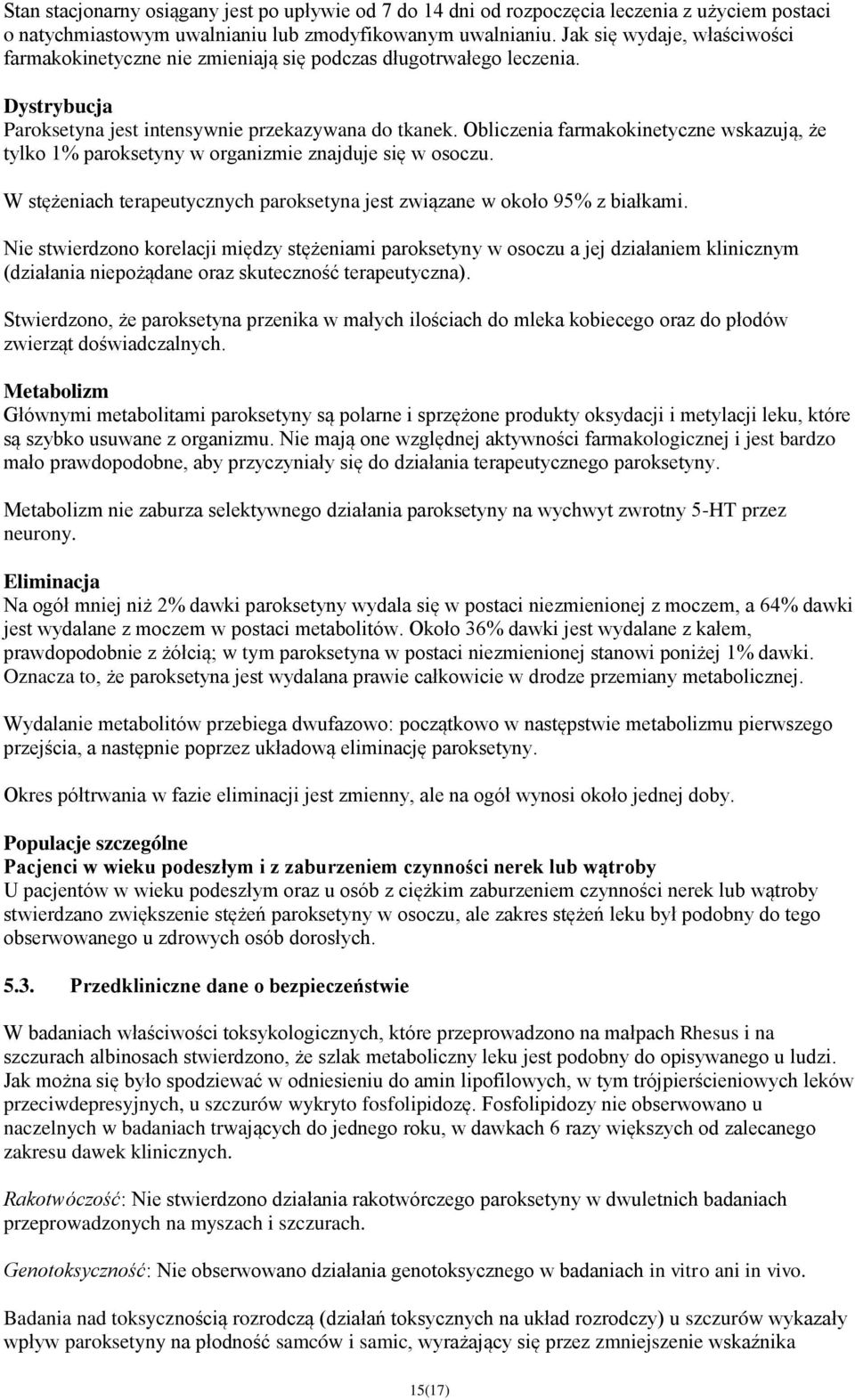 Stan stacjonarny osiągany jest po upływie od 7 do 14 dni od rozpoczęcia leczenia z użyciem postaci o natychmiastowym uwalnianiu lub zmodyfikowanym uwalnianiu. Jak się wydaje, właściwości farmakokinetyczne nie zmieniają się podczas długotrwałego leczenia.

Dystrybucja
Paroksetyna jest intensywnie przekazywana do tkanek. Obliczenia farmakokinetyczne wskazują, że tylko 1% paroksetyny w organizmie znajduje się w osoczu.

W stężeniach terapeutycznych paroksetyna jest związane w około 95% z białkami.

Nie stwierdzono korelacji między stężeniami paroksetyny w osoczu a jej działaniem klinicznym (działania niepożądane oraz skuteczność terapeutyczna).

Stwierdzono, że paroksetyna przenika w małych ilościach do mleka kobiecego oraz do płodów zwierząt doświadczalnych.

Metabolizm
Głównymi metabolitami paroksetyny są polarne i sprzężone produkty oksydacji i metylacji leku, które są szybko usuwane z organizmu. Nie mają one względnej aktywności farmakologicznej i jest bardzo mało prawdopodobne, aby przyczyniały się do działania terapeutycznego paroksetyny.

Metabolizm nie zaburza selektywnego działania paroksetyny na wychwyt zwrotny 5-HT przez neurony.

Eliminacja
Na ogół mniej niż 2% dawki paroksetyny wydala się w postaci niezmienionej z moczem, a 64% dawki jest wydalane z moczem w postaci metabolitów. Około 36% dawki jest wydalane z kałem, prawdopodobnie z żółcią; w tym paroksetyna w postaci niezmienionej stanowi poniżej 1% dawki. Oznacza to, że paroksetyna jest wydalana prawie całkowicie w drodze przemiany metabolicznej.

Wydalanie metabolitów przebiega dwufazowo: początkowo w następstwie metabolizmu pierwszego przejścia, a następnie poprzez układową eliminację paroksetyny.

Okres półtrwania w fazie eliminacji jest zmienny, ale na ogół wynosi około jednej doby.

Populacje szczególne
Pacjenci w wieku podeszłym i z zaburzeniem czynności nerek lub wątroby
U pacjentów w wieku podeszłym oraz u osób z ciężkim zaburzeniem czynności nerek lub wątroby stwierdzano zwiększenie stężeń paroksetyny w osoczu, ale zakres stężeń leku był podobny do tego obserwowanego u zdrowych osób dorosłych.

5.3. Przedkliniczne dane o bezpieczeństwie

W badaniach właściwości toksykologicznych, które przeprowadzono na małpach Rhesus i na szczurach albinosach stwierdzono, że szlak metaboliczny leku jest podobny do opisywanego u ludzi. Jak można się było spodziewać w odniesieniu do amin lipofilowych, w tym trójpierścieniowych leków przeciwdepresyjnych, u szczurów wykryto fosfolipidozę. Fosfolipidozy nie obserwowano u naczelnych w badaniach trwających do jednego roku, w dawkach 6 razy większych od zalecanego zakresu dawek klinicznych.

Rakotwórczość: Nie stwierdzono działania rakotwórczego paroksetyny w dwuletnich badaniach przeprowadzonych na myszach i szczurach.

Genotoksyczność: Nie obserwowano działania genotoksycznego w badaniach in vitro ani in vivo.

Badania nad toksycznością rozrodczą (działań toksycznych na układ rozrodczy) u szczurów wykazały wpływ paroksetyny na płodność samców i samic, wyrażający się przez zmniejszenie wskaźnika

15(17)